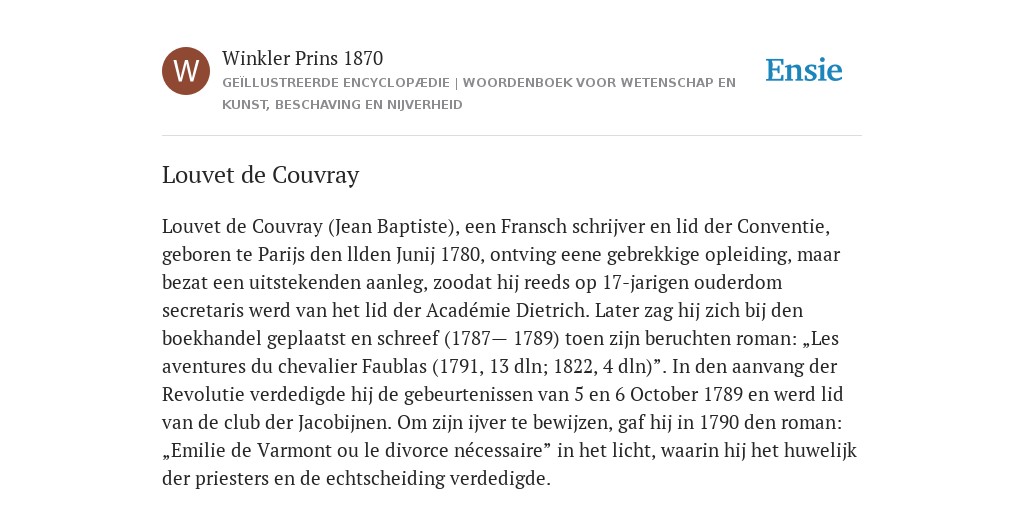 W

Winkler Prins 1870

GEÏLLUSTREERDE ENCYCLOPÆDIE | WOORDENBOEK VOOR WETENSCHAP EN KUNST, BESCHAVING EN NIJVERHEID

Ensie

Louvet de Couvray

Louvet de Couvray (Jean Baptiste), een Fransch schrijver en lid der Conventie, geboren te Parijs den llden Junij 1780, ontving eene gebrekkige opleiding, maar bezat een uitstekenden aanleg, zoodat hij reeds op 17-jarigen ouderdom secretaris werd van het lid der Académie Dietrich. Later zag hij zich bij den boekhandel geplaatst en schreef (1787— 1789) toen zijn beruchten roman: „Les aventures du chevalier Faublas (1791, 13 dln; 1822, 4 dln)”. In den aanvang der Revolutie verdedigde hij de gebeurtenissen van 5 en 6 October 1789 en werd lid van de club der Jacobijnen. Om zijn ijver te bewijzen, gaf hij in 1790 den roman: „Emilie de Varmont ou le divorce nécessaire” in het licht, waarin hij het huwelijk der priesters en de echtscheiding verdedigde.